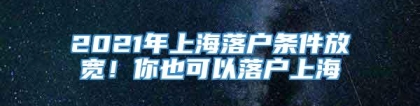 2021年上海落户条件放宽！你也可以落户上海